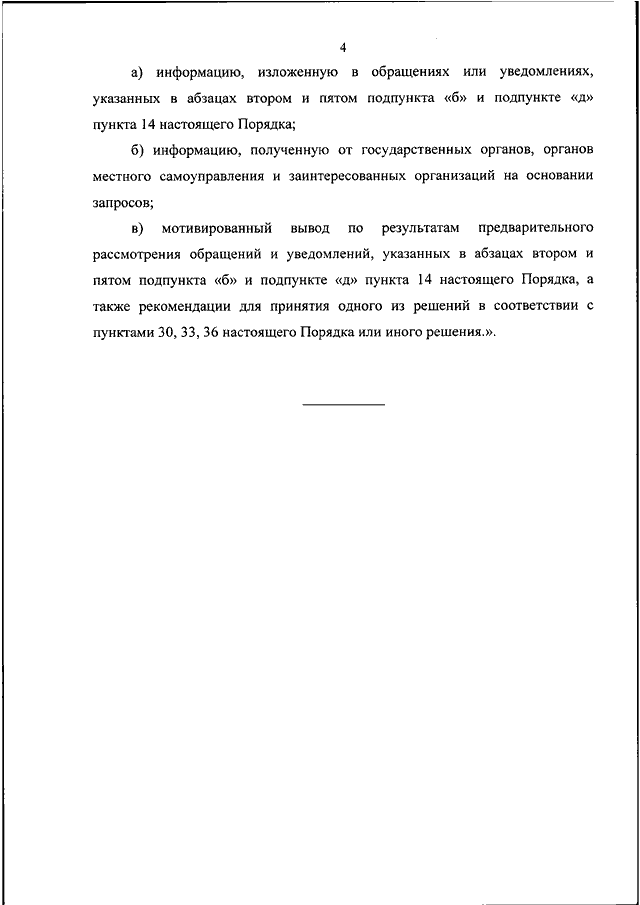 4

а) информацию, изложенную в обращениях или уведомлениях, указанных в абзацах втором и пятом подпункта «б» и подпункте «д» пункта 14 настоящего Порядка;

б) информацию, полученную от государственных органов, органов местного самоуправления и заинтересованных организаций на основании запросов;

в) мотивированный вывод по результатам предварительного рассмотрения обращений и уведомлений, указанных в абзацах втором и пятом подпункта «б» и подпункте «д» пункта 14 настоящего Порядка, а также рекомендации для принятия одного из решений в соответствии с пунктами 30, 33, 36 настоящего Порядка или иного решения.».